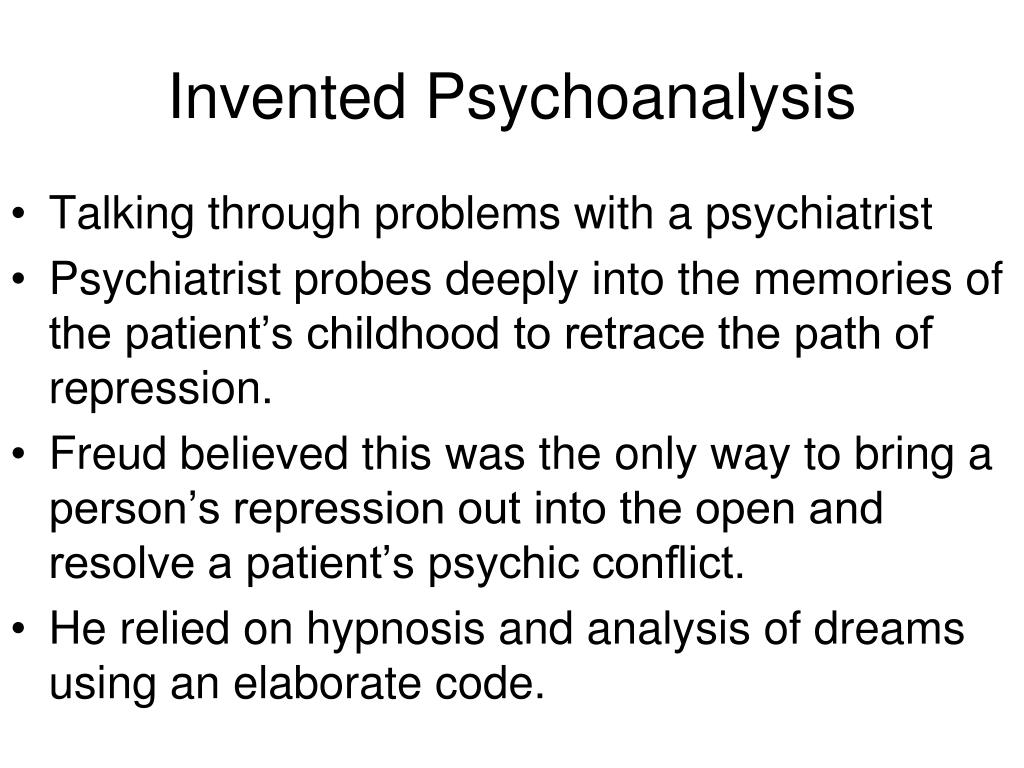 Invented Psychoanalysis

• Talking through problems with a psychiatrist
• Psychiatrist probes deeply into the memories of the patient’s childhood to retrace the path of repression.
• Freud believed this was the only way to bring a person’s repression out into the open and resolve a patient’s psychic conflict.
• He relied on hypnosis and analysis of dreams using an elaborate code.